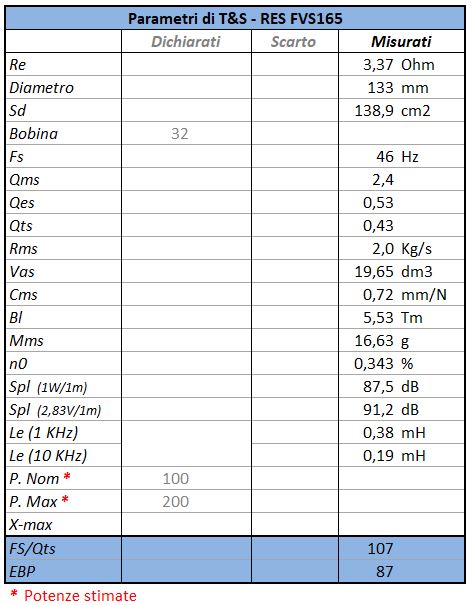 Parametri di T&S - RES FVS165

| | Dichiarati | Scarto | Misurati |
|---|---|---|---|
| Re | | | 3,37 Ohm |
| Diametro | | | 133 mm |
| Sd | | | 138,9 cm2 |
| Bobina | 32 | | |
| Fs | | | 46 Hz |
| Qms | | | 2,4 |
| Qes | | | 0,53 |
| Qts | | | 0,43 |
| Rms | | | 2,0 Kg/s |
| Vas | | | 19,65 dm3 |
| Cms | | | 0,72 mm/N |
| Bl | | | 5,53 Tm |
| Mms | | | 16,63 g |
| n0 | | | 0,343 % |
| Spl (1W/1m) | | | 87,5 dB |
| Spl (2,83V/1m) | | | 91,2 dB |
| Le (1 KHz) | | | 0,38 mH |
| Le (10 KHz) | | | 0,19 mH |
| P. Nom * | 100 | | |
| P. Max * | 200 | | |
| X-max | | | |
| FS/Qts | | | 107 |
| EBP | | | 87 |

* Potenze stimate